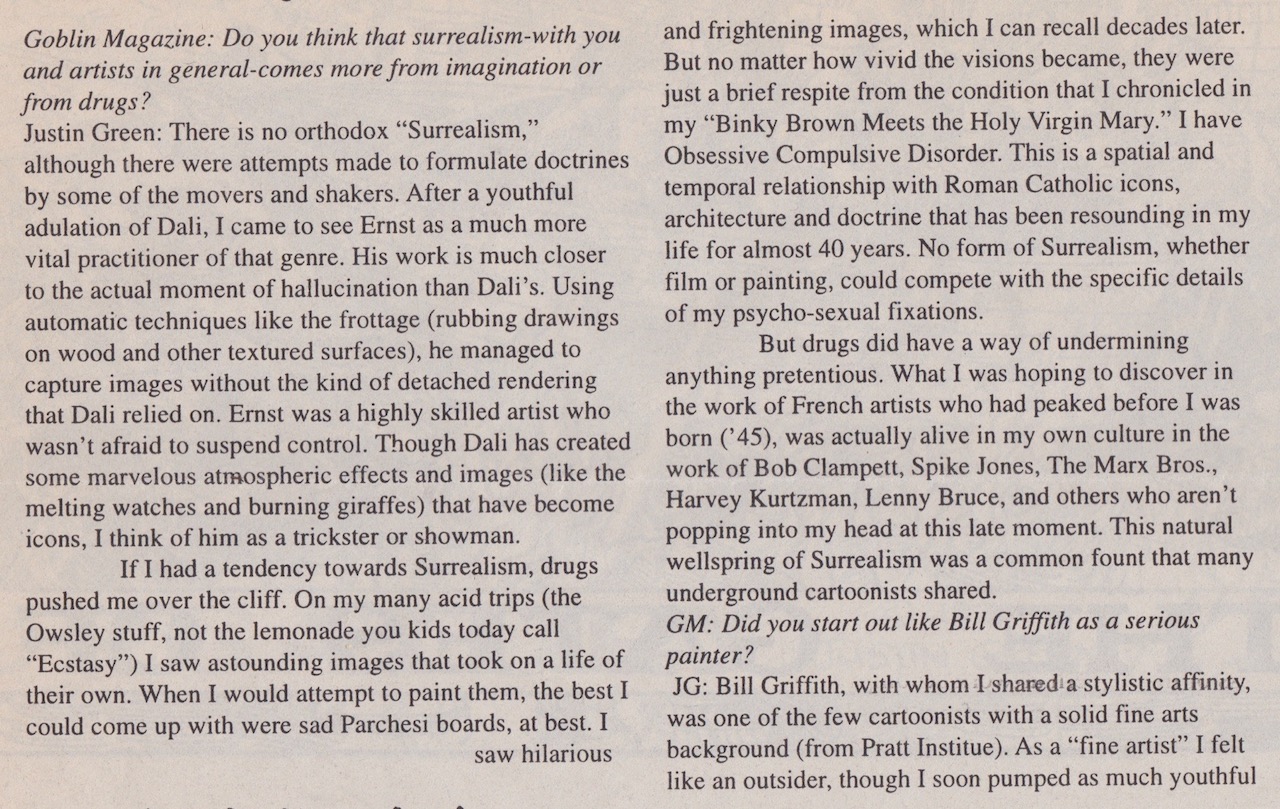 Goblin Magazine: Do you think that surrealism-with you and artists in general-comes more from imagination or from drugs?
Justin Green: There is no orthodox "Surrealism," although there were attempts made to formulate doctrines by some of the movers and shakers. After a youthful adulation of Dali, I came to see Ernst as a much more vital practitioner of that genre. His work is much closer to the actual moment of hallucination than Dali's. Using automatic techniques like the frottage (rubbing drawings on wood and other textured surfaces), he managed to capture images without the kind of detached rendering that Dali relied on. Ernst was a highly skilled artist who wasn't afraid to suspend control. Though Dali has created some marvelous atmospheric effects and images (like the melting watches and burning giraffes) that have become icons, I think of him as a trickster or showman.

If I had a tendency towards Surrealism, drugs pushed me over the cliff. On my many acid trips (the Owsley stuff, not the lemonade you kids today call "Ecstasy") I saw astounding images that took on a life of their own. When I would attempt to paint them, the best I could come up with were sad Parchesi boards, at best. I saw hilarious and frightening images, which I can recall decades later. But no matter how vivid the visions became, they were just a brief respite from the condition that I chronicled in my "Binky Brown Meets the Holy Virgin Mary." I have Obsessive Compulsive Disorder. This is a spatial and temporal relationship with Roman Catholic icons, architecture and doctrine that has been resounding in my life for almost 40 years. No form of Surrealism, whether film or painting, could compete with the specific details of my psycho-sexual fixations.

But drugs did have a way of undermining anything pretentious. What I was hoping to discover in the work of French artists who had peaked before I was born ('45), was actually alive in my own culture in the work of Bob Clampett, Spike Jones, The Marx Bros., Harvey Kurtzman, Lenny Bruce, and others who aren't popping into my head at this late moment. This natural wellspring of Surrealism was a common fount that many underground cartoonists shared.
GM: Did you start out like Bill Griffith as a serious painter?
JG: Bill Griffith, with whom I shared a stylistic affinity, was one of the few cartoonists with a solid fine arts background (from Pratt Institue). As a "fine artist" I felt like an outsider, though I soon pumped as much youthful